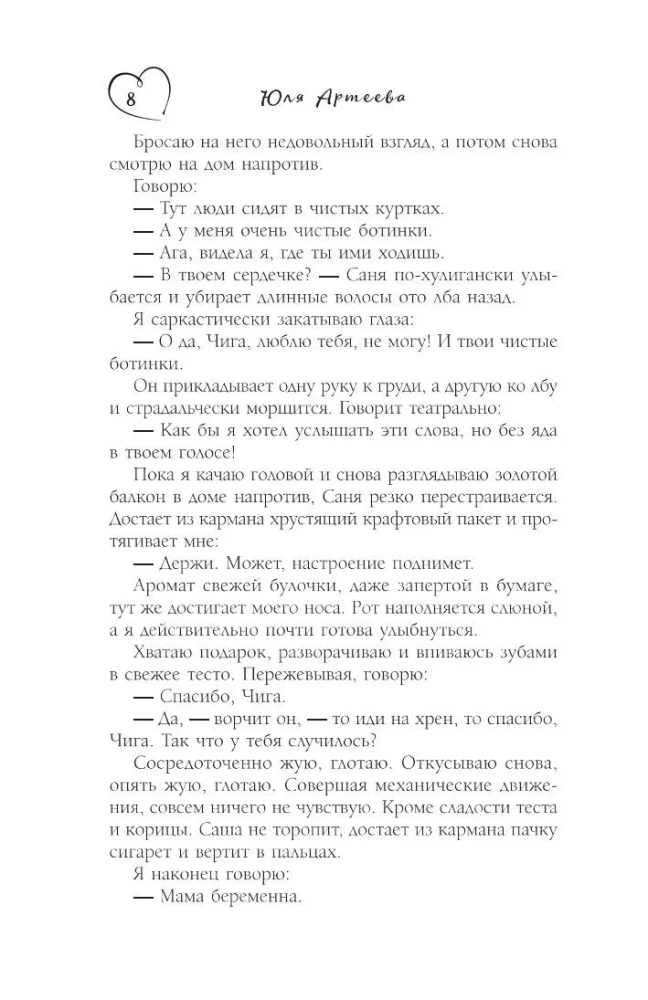 8

Юля Артеева

Бросаю на него недовольный взгляд, а потом снова смотрю на дом напротив.

Говорю:

— Тут люди сидят в чистых куртках.

— А у меня очень чистые ботинки.

— Ага, видела я, где ты ими ходишь.

— В твоем сердечке? — Саня по-хулигански улыбается и убирает длинные волосы ото лба назад.

Я саркастически закатываю глаза:

— О да, Чига, люблю тебя, не могу! И твои чистые ботинки.

Он прикладывает одну руку к груди, а другую ко лбу и страдальчески морщится. Говорит театрально:

— Как бы я хотел услышать эти слова, но без яда в твоем голосе!

Пока я качаю головой и снова разглядываю золотой балкон в доме напротив, Саня резко перестраивается. Достает из кармана хрустящий крафтовый пакет и протягивает мне:

— Держи. Может, настроение поднимет.

Аромат свежей булочки, даже запертой в бумаге, тут же достигает моего носа. Рот наполняется слюной, а я действительно почти готова улыбнуться.

Хватаю подарок, разворачиваю и впиваюсь зубами в свежее тесто. Пережевывая, говорю:

— Спасибо, Чига.

— Да, — ворчит он, — то иди на хрен, то спасибо, Чига. Так что у тебя случилось?

Сосредоточенно жую, глотаю. Откусываю снова, опять жую, глотаю. Совершая механические движения, совсем ничего не чувствую. Кроме сладости теста и корицы. Саша не торопит, достает из кармана пачку сигарет и вертит в пальцах.

Я наконец говорю:

— Мама беременна.